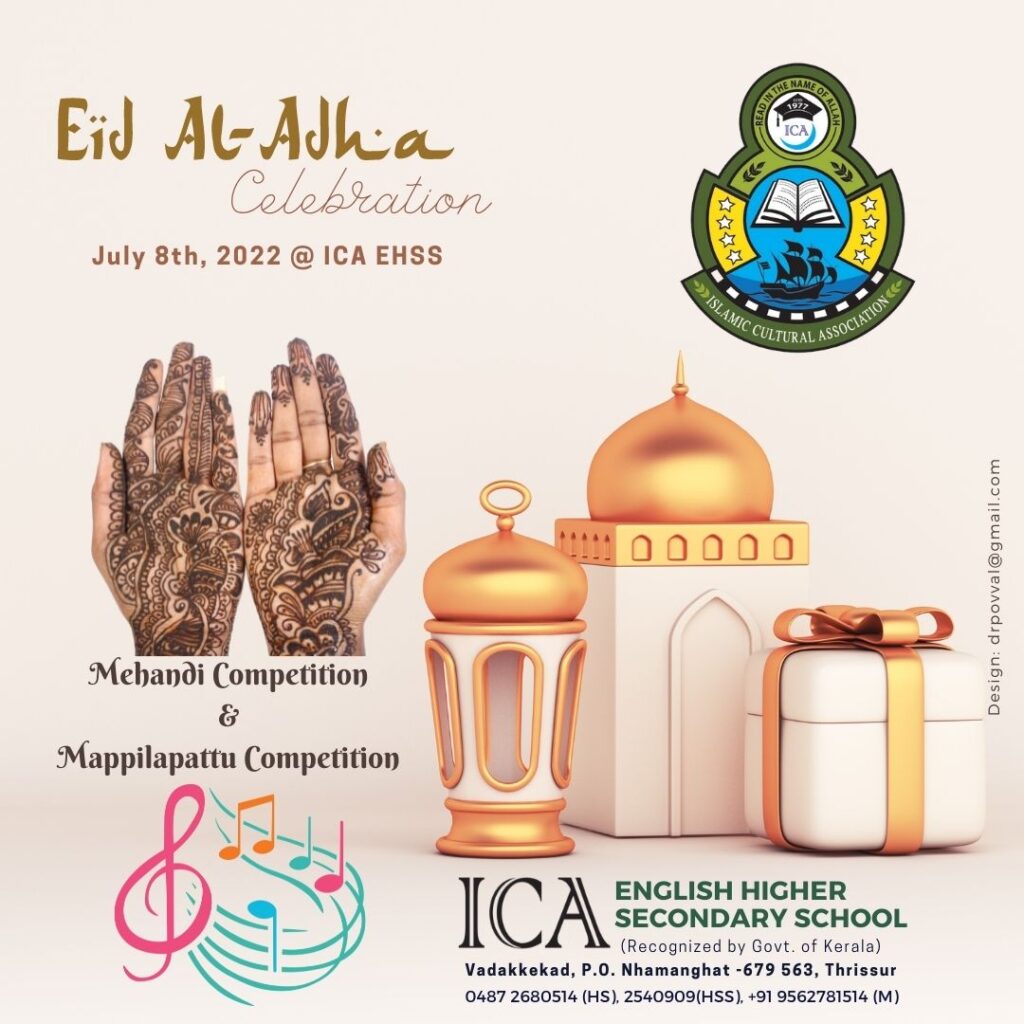 Eid Al-Adha
Celebration

July 8th, 2022 @ ICA EHSS

READ IN THE NAME OF ALLAH
1977
ICA
ISLAMIC CULTURAL ASSOCIATION

Mehandi Competition
&
Mappilapattu Competition

Design: drpovval@gmail.com

ICA ENGLISH HIGHER SECONDARY SCHOOL
(Recognized by Govt. of Kerala)
Vadakkekad, P.O. Nhamanghat -679 563, Thrissur
0487 2680514 (HS), 2540909(HSS), +91 9562781514 (M)